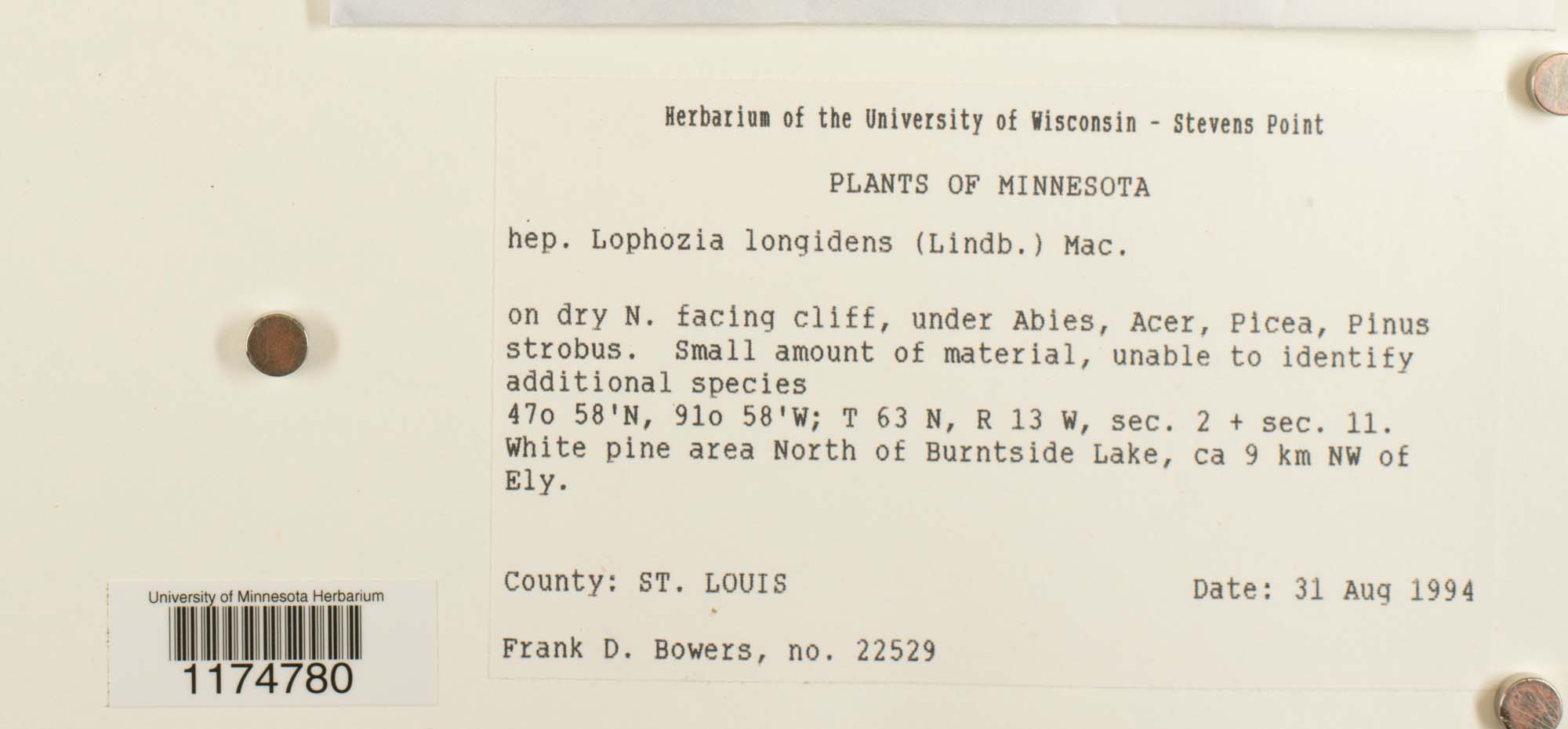 Herbarium of the University of Wisconsin - Stevens Point

PLANTS OF MINNESOTA

hep. Lophozia longidens (Lindb.) Mac.

on dry N. facing cliff, under Abies, Acer, Picea, Pinus strobus. Small amount of material, unable to identify additional species
47o 58'N, 91o 58'W; T 63 N, R 13 W, sec. 2 + sec. 11. White pine area North of Burntside Lake, ca 9 km NW of Ely.

County: ST. LOUIS

Date: 31 Aug 1994

Frank D. Bowers, no. 22529

University of Minnesota Herbarium
1174780